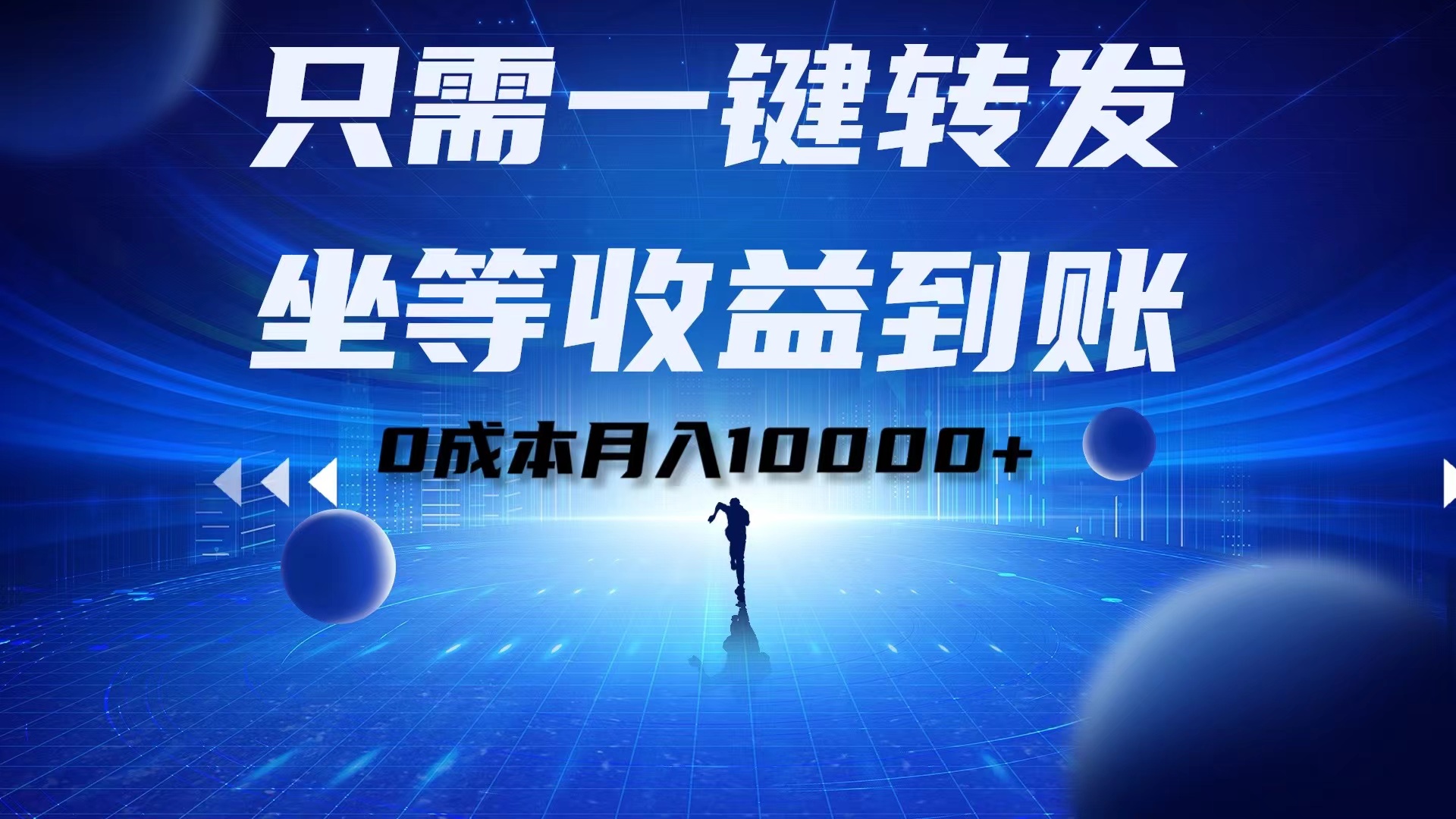 只需一键转发
坐等收益到账
0成本月入10000+